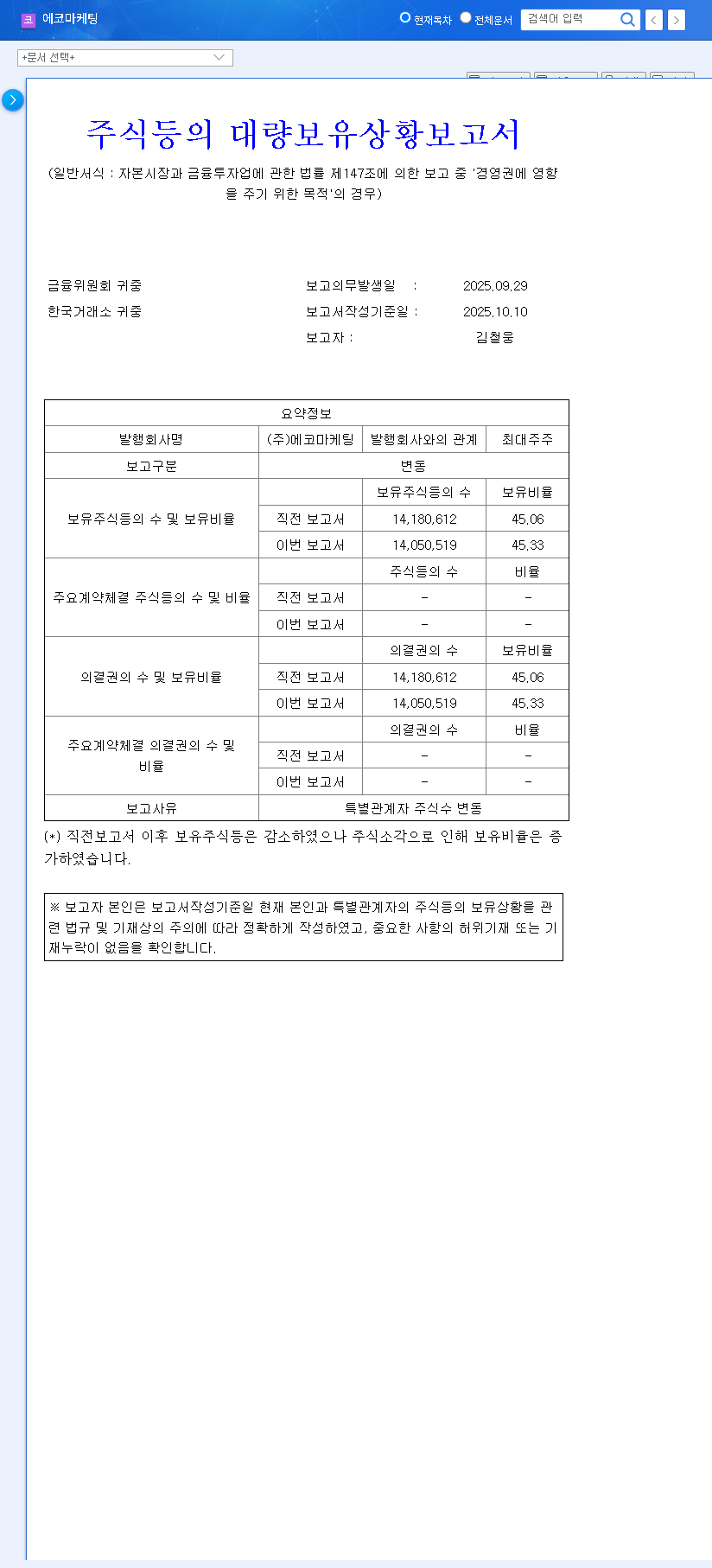 코 에코마케팅

현재목차 전체문서 검색어 입력

+문서 선택+

주식등의 대량보유상황보고서

(일반서식 : 자본시장과 금융투자업에 관한 법률 제147조에 의한 보고 중 '경영권에 영향을 주기 위한 목적'의 경우)

금융위원회 귀중
한국거래소 귀중

보고의무발생일 : 2025.09.29
보고서작성기준일 : 2025.10.10
보고자 : 김철웅

| 요약정보 | | | |
|---|---|---|---|
| 발행회사명 | (주)에코마케팅 | 발행회사와의 관계 | 최대주주 |
| 보고구분 | 변동 | | |
| 보유주식등의 수 및 보유비율 | | 보유주식등의 수 | 보유비율 |
| | 직전 보고서 | 14,180,612 | 45.06 |
| | 이번 보고서 | 14,050,519 | 45.33 |
| 주요계약체결 주식등의 수 및 비율 | | 주식등의 수 | 비율 |
| | 직전 보고서 | - | - |
| | 이번 보고서 | - | - |
| 의결권의 수 및 보유비율 | | 의결권의 수 | 보유비율 |
| | 직전 보고서 | 14,180,612 | 45.06 |
| | 이번 보고서 | 14,050,519 | 45.33 |
| 주요계약체결 의결권의 수 및 비율 | | 의결권의 수 | 비율 |
| | 직전 보고서 | - | - |
| | 이번 보고서 | - | - |
| 보고사유 | 특별관계자 주식수 변동 | | |

(*) 직전보고서 이후 보유주식등은 감소하였으나 주식소각으로 인해 보유비율은 증가하였습니다.

※ 보고자 본인은 보고서작성기준일 현재 본인과 특별관계자의 주식등의 보유상황을 관련 법규 및 기재상의 주의에 따라 정확하게 작성하였고, 중요한 사항의 허위기재 또는 기재누락이 없음을 확인합니다.